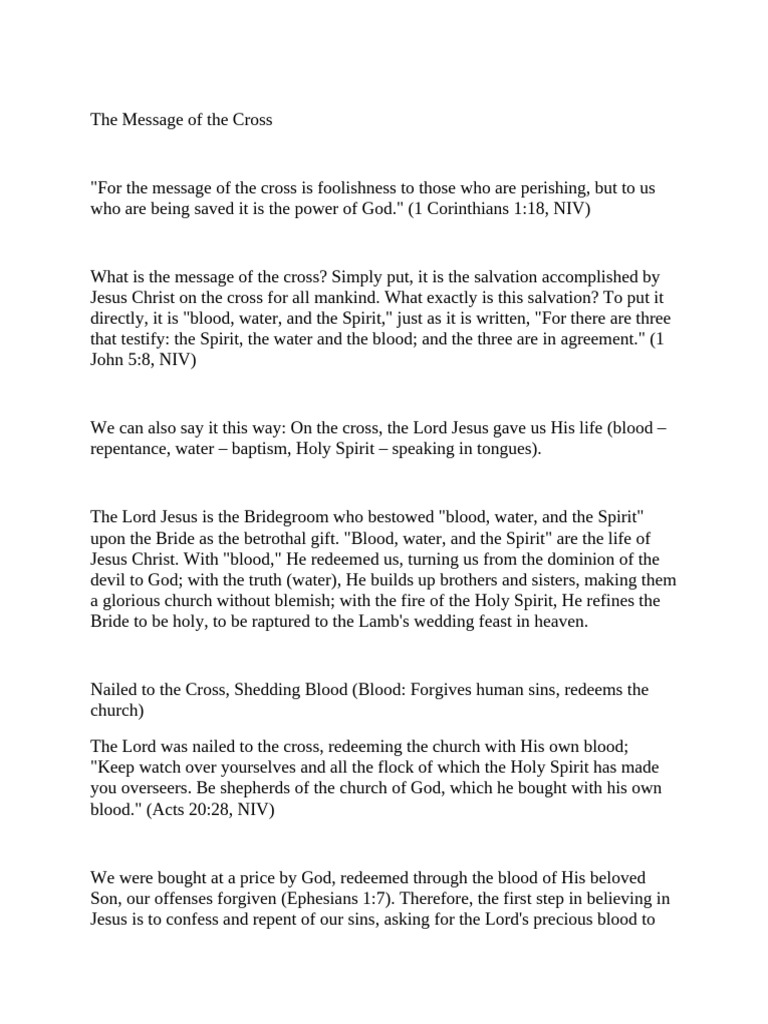 The Message of the Cross

"For the message of the cross is foolishness to those who are perishing, but to us who are being saved it is the power of God." (1 Corinthians 1:18, NIV)

What is the message of the cross? Simply put, it is the salvation accomplished by Jesus Christ on the cross for all mankind. What exactly is this salvation? To put it directly, it is "blood, water, and the Spirit," just as it is written, "For there are three that testify: the Spirit, the water and the blood; and the three are in agreement." (1 John 5:8, NIV)

We can also say it this way: On the cross, the Lord Jesus gave us His life (blood – repentance, water – baptism, Holy Spirit – speaking in tongues).

The Lord Jesus is the Bridegroom who bestowed "blood, water, and the Spirit" upon the Bride as the betrothal gift. "Blood, water, and the Spirit" are the life of Jesus Christ. With "blood," He redeemed us, turning us from the dominion of the devil to God; with the truth (water), He builds up brothers and sisters, making them a glorious church without blemish; with the fire of the Holy Spirit, He refines the Bride to be holy, to be raptured to the Lamb's wedding feast in heaven.

Nailed to the Cross, Shedding Blood (Blood: Forgives human sins, redeems the church)

The Lord was nailed to the cross, redeeming the church with His own blood; "Keep watch over yourselves and all the flock of which the Holy Spirit has made you overseers. Be shepherds of the church of God, which he bought with his own blood." (Acts 20:28, NIV)

We were bought at a price by God, redeemed through the blood of His beloved Son, our offenses forgiven (Ephesians 1:7). Therefore, the first step in believing in Jesus is to confess and repent of our sins, asking for the Lord's precious blood to